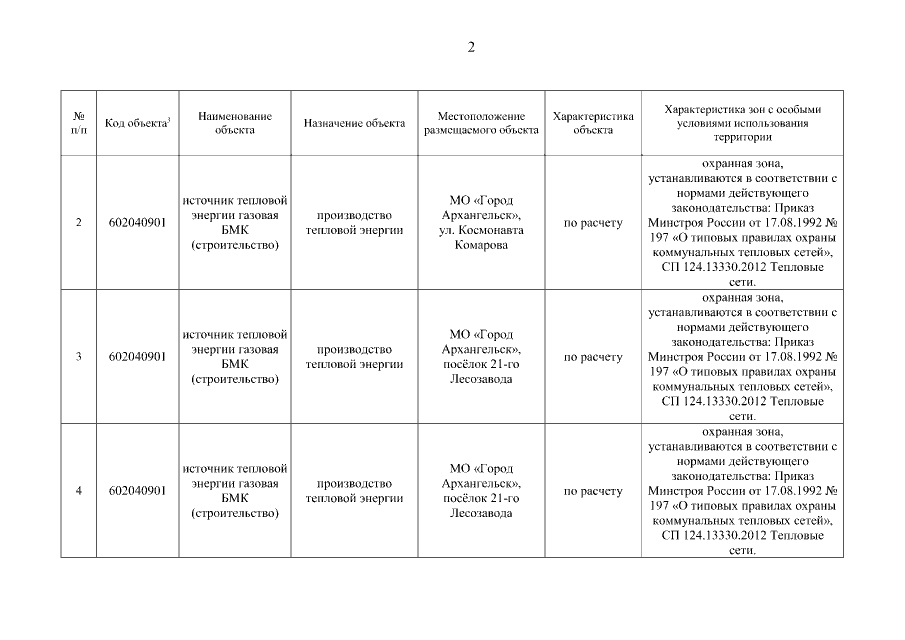 2

| № п/п | Код объекта$^3$ | Наименование объекта | Назначение объекта | Местоположение размещаемого объекта | Характеристика объекта | Характеристика зон с особыми условиями использования территории |
|---|---|---|---|---|---|---|
| 2 | 602040901 | источник тепловой энергии газовая БМК (строительство) | производство тепловой энергии | МО «Город Архангельск», ул. Космонавта Комарова | по расчету | охранная зона, устанавливаются в соответствии с нормами действующего законодательства: Приказ Минстроя России от 17.08.1992 № 197 «О типовых правилах охраны коммунальных тепловых сетей», СП 124.13330.2012 Тепловые сети. |
| 3 | 602040901 | источник тепловой энергии газовая БМК (строительство) | производство тепловой энергии | МО «Город Архангельск», посёлок 21-го Лесозавода | по расчету | охранная зона, устанавливаются в соответствии с нормами действующего законодательства: Приказ Минстроя России от 17.08.1992 № 197 «О типовых правилах охраны коммунальных тепловых сетей», СП 124.13330.2012 Тепловые сети. |
| 4 | 602040901 | источник тепловой энергии газовая БМК (строительство) | производство тепловой энергии | МО «Город Архангельск», посёлок 21-го Лесозавода | по расчету | охранная зона, устанавливаются в соответствии с нормами действующего законодательства: Приказ Минстроя России от 17.08.1992 № 197 «О типовых правилах охраны коммунальных тепловых сетей», СП 124.13330.2012 Тепловые сети. |